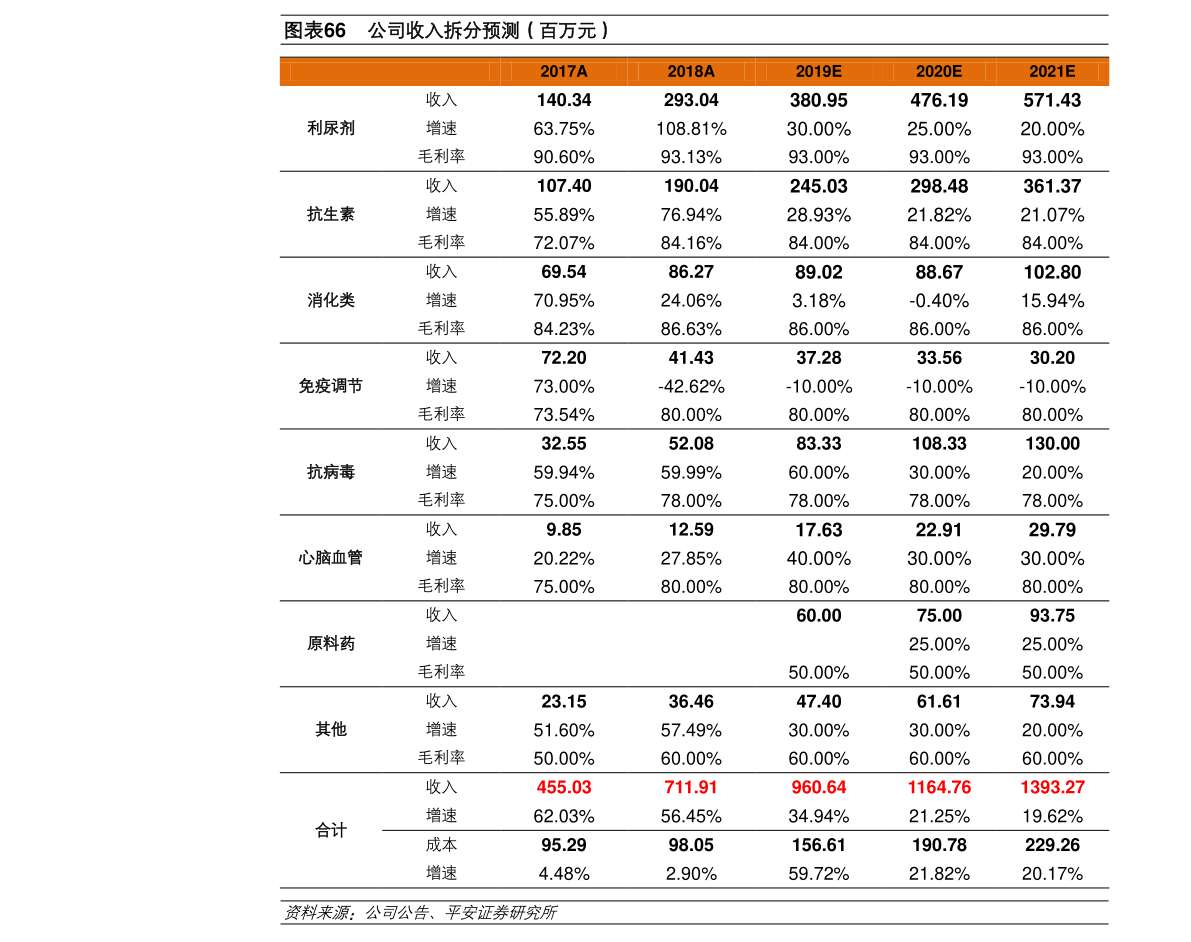 图表66 公司收入拆分预测（百万元）

|  |  | 2017A | 2018A | 2019E | 2020E | 2021E |
|---|---|---|---|---|---|---|
| 利尿剂 | 收入 | 140.34 | 293.04 | 380.95 | 476.19 | 571.43 |
|  | 增速 | 63.75% | 108.81% | 30.00% | 25.00% | 20.00% |
|  | 毛利率 | 90.60% | 93.13% | 93.00% | 93.00% | 93.00% |
| 抗生素 | 收入 | 107.40 | 190.04 | 245.03 | 298.48 | 361.37 |
|  | 增速 | 55.89% | 76.94% | 28.93% | 21.82% | 21.07% |
|  | 毛利率 | 72.07% | 84.16% | 84.00% | 84.00% | 84.00% |
| 消化类 | 收入 | 69.54 | 86.27 | 89.02 | 88.67 | 102.80 |
|  | 增速 | 70.95% | 24.06% | 3.18% | -0.40% | 15.94% |
|  | 毛利率 | 84.23% | 86.63% | 86.00% | 86.00% | 86.00% |
| 免疫调节 | 收入 | 72.20 | 41.43 | 37.28 | 33.56 | 30.20 |
|  | 增速 | 73.00% | -42.62% | -10.00% | -10.00% | -10.00% |
|  | 毛利率 | 73.54% | 80.00% | 80.00% | 80.00% | 80.00% |
| 抗病毒 | 收入 | 32.55 | 52.08 | 83.33 | 108.33 | 130.00 |
|  | 增速 | 59.94% | 59.99% | 60.00% | 30.00% | 20.00% |
|  | 毛利率 | 75.00% | 78.00% | 78.00% | 78.00% | 78.00% |
| 心脑血管 | 收入 | 9.85 | 12.59 | 17.63 | 22.91 | 29.79 |
|  | 增速 | 20.22% | 27.85% | 40.00% | 30.00% | 30.00% |
|  | 毛利率 | 75.00% | 80.00% | 80.00% | 80.00% | 80.00% |
| 原料药 | 收入 |  |  | 60.00 | 75.00 | 93.75 |
|  | 增速 |  |  |  | 25.00% | 25.00% |
|  | 毛利率 |  |  | 50.00% | 50.00% | 50.00% |
| 其他 | 收入 | 23.15 | 36.46 | 47.40 | 61.61 | 73.94 |
|  | 增速 | 51.60% | 57.49% | 30.00% | 30.00% | 20.00% |
|  | 毛利率 | 50.00% | 60.00% | 60.00% | 60.00% | 60.00% |
| 合计 | 收入 | 455.03 | 711.91 | 960.64 | 1164.76 | 1393.27 |
|  | 增速 | 62.03% | 56.45% | 34.94% | 21.25% | 19.62% |
|  | 成本 | 95.29 | 98.05 | 156.61 | 190.78 | 229.26 |
|  | 增速 | 4.48% | 2.90% | 59.72% | 21.82% | 20.17% |

资料来源：公司公告、平安证券研究所